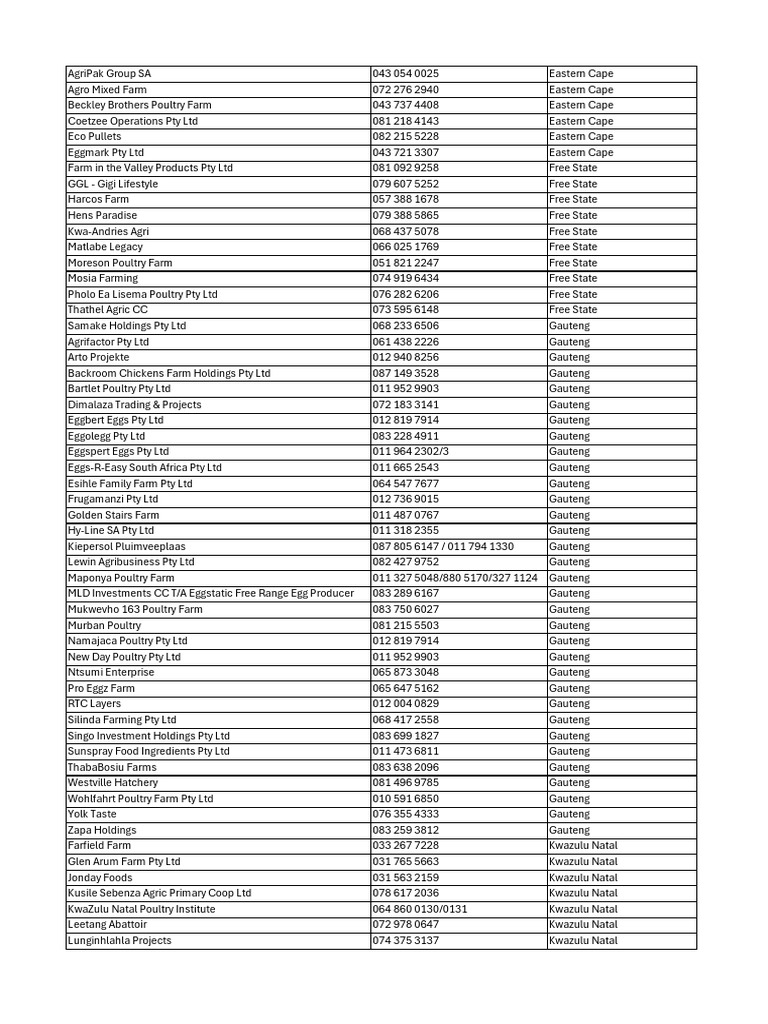 | AgriPak Group SA | 043 054 0025 | Eastern Cape |
|---|---|---|
| Agro Mixed Farm | 072 276 2940 | Eastern Cape |
| Beckley Brothers Poultry Farm | 043 737 4408 | Eastern Cape |
| Coetzee Operations Pty Ltd | 081 218 4143 | Eastern Cape |
| Eco Pullets | 082 215 5228 | Eastern Cape |
| Eggmark Pty Ltd | 043 721 3307 | Eastern Cape |
| Farm in the Valley Products Pty Ltd | 081 092 9258 | Free State |
| GGL - Gigi Lifestyle | 079 607 5252 | Free State |
| Harcos Farm | 057 388 1678 | Free State |
| Hens Paradise | 079 388 5865 | Free State |
| Kwa-Andries Agri | 068 437 5078 | Free State |
| Matlabe Legacy | 066 025 1769 | Free State |
| Moreson Poultry Farm | 051 821 2247 | Free State |
| Mosia Farming | 074 919 6434 | Free State |
| Pholo Ea Lisema Poultry Pty Ltd | 076 282 6206 | Free State |
| Thathel Agric CC | 073 595 6148 | Free State |
| Samake Holdings Pty Ltd | 068 233 6506 | Gauteng |
| Agrifactor Pty Ltd | 061 438 2226 | Gauteng |
| Arto Projekte | 012 940 8256 | Gauteng |
| Backroom Chickens Farm Holdings Pty Ltd | 087 149 3528 | Gauteng |
| Bartlet Poultry Pty Ltd | 011 952 9903 | Gauteng |
| Dimalaza Trading & Projects | 072 183 3141 | Gauteng |
| Eggbert Eggs Pty Ltd | 012 819 7914 | Gauteng |
| Eggolegg Pty Ltd | 083 228 4911 | Gauteng |
| Eggspert Eggs Pty Ltd | 011 964 2302/3 | Gauteng |
| Eggs-R-Easy South Africa Pty Ltd | 011 665 2543 | Gauteng |
| Esihle Family Farm Pty Ltd | 064 547 7677 | Gauteng |
| Frugamanzi Pty Ltd | 012 736 9015 | Gauteng |
| Golden Stairs Farm | 011 487 0767 | Gauteng |
| Hy-Line SA Pty Ltd | 011 318 2355 | Gauteng |
| Kiepersol Pluimveeplaas | 087 805 6147 / 011 794 1330 | Gauteng |
| Lewin Agribusiness Pty Ltd | 082 427 9752 | Gauteng |
| Maponya Poultry Farm | 011 327 5048/880 5170/327 1124 | Gauteng |
| MLD Investments CC T/A Eggstatic Free Range Egg Producer | 083 289 6167 | Gauteng |
| Mukwevho 163 Poultry Farm | 083 750 6027 | Gauteng |
| Murban Poultry | 081 215 5503 | Gauteng |
| Namajaca Poultry Pty Ltd | 012 819 7914 | Gauteng |
| New Day Poultry Pty Ltd | 011 952 9903 | Gauteng |
| Ntsumi Enterprise | 065 873 3048 | Gauteng |
| Pro Eggz Farm | 065 647 5162 | Gauteng |
| RTC Layers | 012 004 0829 | Gauteng |
| Silinda Farming Pty Ltd | 068 417 2558 | Gauteng |
| Singo Investment Holdings Pty Ltd | 083 699 1827 | Gauteng |
| Sunspray Food Ingredients Pty Ltd | 011 473 6811 | Gauteng |
| ThabaBosiu Farms | 083 638 2096 | Gauteng |
| Westville Hatchery | 081 496 9785 | Gauteng |
| Wohlfahrt Poultry Farm Pty Ltd | 010 591 6850 | Gauteng |
| Yolk Taste | 076 355 4333 | Gauteng |
| Zapa Holdings | 083 259 3812 | Gauteng |
| Farfield Farm | 033 267 7228 | Kwazulu Natal |
| Glen Arum Farm Pty Ltd | 031 765 5663 | Kwazulu Natal |
| Jonday Foods | 031 563 2159 | Kwazulu Natal |
| Kusile Sebenza Agric Primary Coop Ltd | 078 617 2036 | Kwazulu Natal |
| KwaZulu Natal Poultry Institute | 064 860 0130/0131 | Kwazulu Natal |
| Leetang Abattoir | 072 978 0647 | Kwazulu Natal |
| Lunginhlahla Projects | 074 375 3137 | Kwazulu Natal |